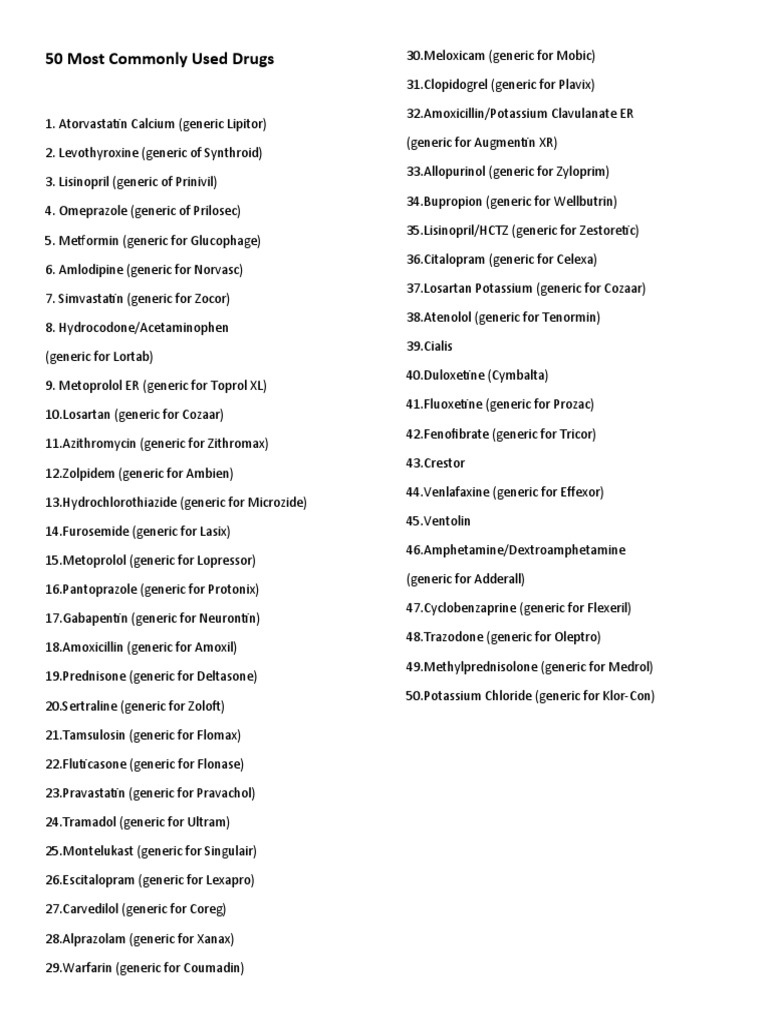 50 Most Commonly Used Drugs

1. Atorvastatin Calcium (generic Lipitor)
2. Levothyroxine (generic of Synthroid)
3. Lisinopril (generic of Prinivil)
4. Omeprazole (generic of Prilosec)
5. Metformin (generic for Glucophage)
6. Amlodipine (generic for Norvasc)
7. Simvastatin (generic for Zocor)
8. Hydrocodone/Acetaminophen (generic for Lortab)
9. Metoprolol ER (generic for Toprol XL)
10.Losartan (generic for Cozaar)
11.Azithromycin (generic for Zithromax)
12.Zolpidem (generic for Ambien)
13.Hydrochlorothiazide (generic for Microzide)
14.Furosemide (generic for Lasix)
15.Metoprolol (generic for Lopressor)
16.Pantoprazole (generic for Protonix)
17.Gabapentin (generic for Neurontin)
18.Amoxicillin (generic for Amoxil)
19.Prednisone (generic for Deltasone)
20.Sertraline (generic for Zoloft)
21.Tamsulosin (generic for Flomax)
22.Fluticasone (generic for Flonase)
23.Pravastatin (generic for Pravachol)
24.Tramadol (generic for Ultram)
25.Montelukast (generic for Singulair)
26.Escitalopram (generic for Lexapro)
27.Carvedilol (generic for Coreg)
28.Alprazolam (generic for Xanax)
29.Warfarin (generic for Coumadin)
30.Meloxicam (generic for Mobic)
31.Clopidogrel (generic for Plavix)
32.Amoxicillin/Potassium Clavulanate ER (generic for Augmentin XR)
33.Allopurinol (generic for Zyloprim)
34.Bupropion (generic for Wellbutrin)
35.Lisinopril/HCTZ (generic for Zestoretic)
36.Citalopram (generic for Celexa)
37.Losartan Potassium (generic for Cozaar)
38.Atenolol (generic for Tenormin)
39.Cialis
40.Duloxetine (Cymbalta)
41.Fluoxetine (generic for Prozac)
42.Fenofibrate (generic for Tricor)
43.Crestor
44.Venlafaxine (generic for Effexor)
45.Ventolin
46.Amphetamine/Dextroamphetamine (generic for Adderall)
47.Cyclobenzaprine (generic for Flexeril)
48.Trazodone (generic for Oleptro)
49.Methylprednisolone (generic for Medrol)
50.Potassium Chloride (generic for Klor-Con)